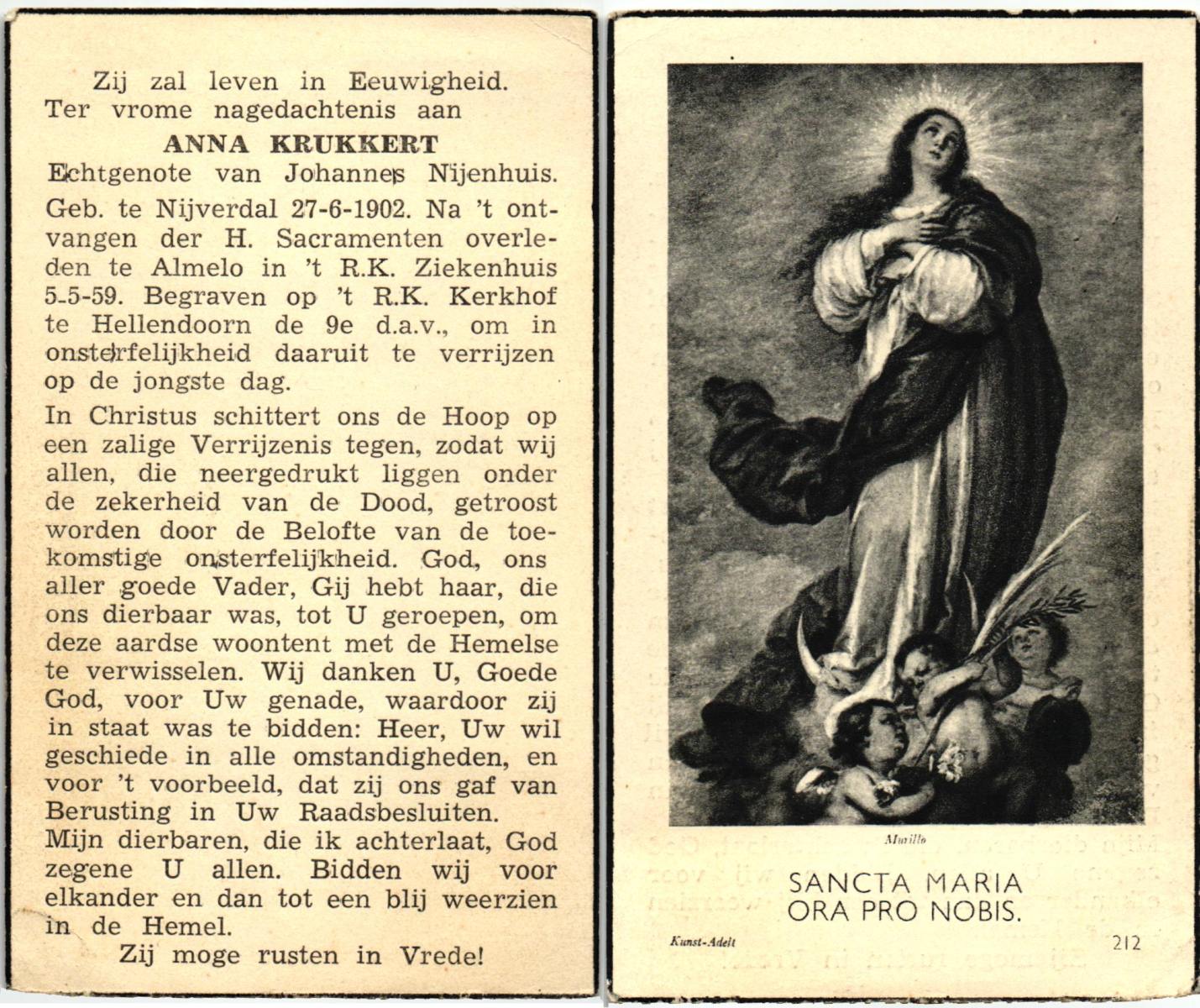 Zij zal leven in Eeuwigheid.
Ter vrome nagedachtenis aan
ANNA KRUKKERT
Echtgenote van Johannes Nijenhuis.

Geb. te Nijverdal 27-6-1902. Na 't ontvangen der H. Sacramenten overleden te Almelo in 't R.K. Ziekenhuis 5-5-59. Begraven op 't R.K. Kerkhof te Hellendoorn de 9e d.a.v., om in onsterfelijkheid daaruit te verrijzen op de jongste dag.

In Christus schittert ons de Hoop op een zalige Verrijzenis tegen, zodat wij allen, die neergedrukt liggen onder de zekerheid van de Dood, getroost worden door de Belofte van de toekomstige onsterfelijkheid. God, ons aller goede Vader, Gij hebt haar, die ons dierbaar was, tot U geroepen, om deze aardse woontent met de Hemelse te verwisselen. Wij danken U, Goede God, voor Uw genade, waardoor zij in staat was te bidden: Heer, Uw wil geschiede in alle omstandigheden, en voor 't voorbeeld, dat zij ons gaf van Berusting in Uw Raadsbesluiten.
Mijn dierbaren, die ik achterlaat, God zegene U allen. Bidden wij voor elkander en dan tot een blij weerzien in de Hemel.
Zij moge rusten in Vrede!

Murillo

SANCTA MARIA
ORA PRO NOBIS.

Kunst-Adelt
212